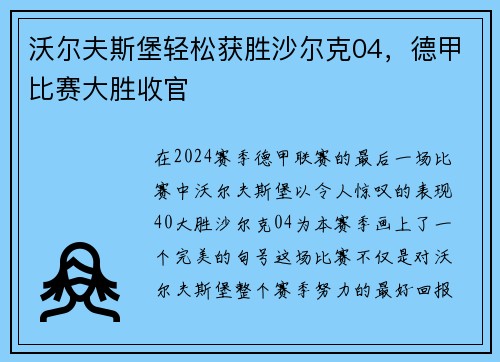 沃尔夫斯堡轻松获胜沙尔克04，德甲比赛大胜收官

在2024赛季德甲联赛的最后一场比赛中沃尔夫斯堡以令人惊叹的表现40大胜沙尔克04为本赛季画上了一个完美的句号这场比赛不仅是对沃尔夫斯堡整个赛季努力的最好回报